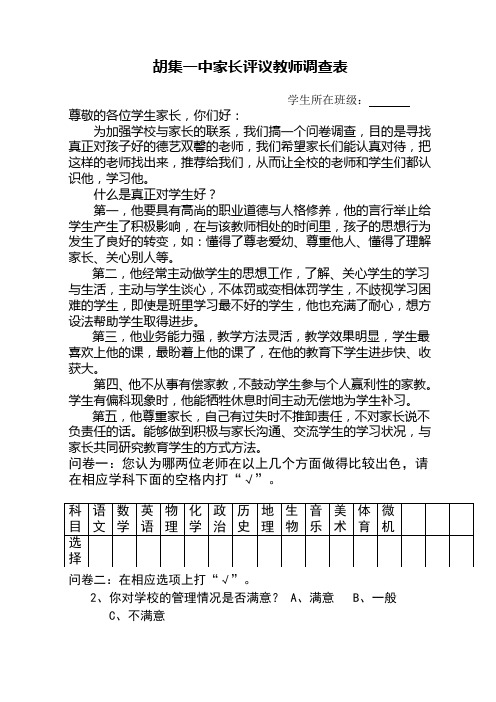 胡集一中家长评议教师调查表

学生所在班级：______

尊敬的各位学生家长，你们好：

为加强学校与家长的联系，我们搞一个问卷调查，目的是寻找真正对孩子好的德艺双馨的老师，我们希望家长们能认真对待，把这样的老师找出来，推荐给我们，从而让全校的老师和学生们都认识他，学习他。

什么是真正对学生好？

第一，他要具有高尚的职业道德与人格修养，他的言行举止给学生产生了积极影响，在与该教师相处的时间里，孩子的思想行为发生了良好的转变，如：懂得了尊老爱幼、尊重他人、懂得了理解家长、关心别人等。

第二，他经常主动做学生的思想工作，了解、关心学生的学习与生活，主动与学生谈心，不体罚或变相体罚学生，不歧视学习困难的学生，即使是班里学习最不好的学生，他也充满了耐心，想方设法帮助学生取得进步。

第三，他业务能力强，教学方法灵活，教学效果明显，学生最喜欢上他的课，最盼着上他的课了，在他的教育下学生进步快、收获大。

第四、他不从事有偿家教，不鼓动学生参与个人赢利性的家教。学生有偏科现象时，他能牺牲休息时间主动无偿地为学生补习。

第五，他尊重家长，自己有过失时不推卸责任，不对家长说不负责任的话。能够做到积极与家长沟通、交流学生的学习状况，与家长共同研究教育学生的方式方法。

问卷一：您认为哪两位老师在以上几个方面做得比较出色，请在相应学科下面的空格内打“√”。

| 科目 | 语文 | 数学 | 英语 | 物理 | 化学 | 政治 | 历史 | 地理 | 生物 | 音乐 | 美术 | 体育 | 微机 | | | |
|---|---|---|---|---|---|---|---|---|---|---|---|---|---|---|---|---|
| 选择 | | | | | | | | | | | | | | | | |

问卷二：在相应选项上打“√”。

2、你对学校的管理情况是否满意？ A、满意 B、一般 C、不满意